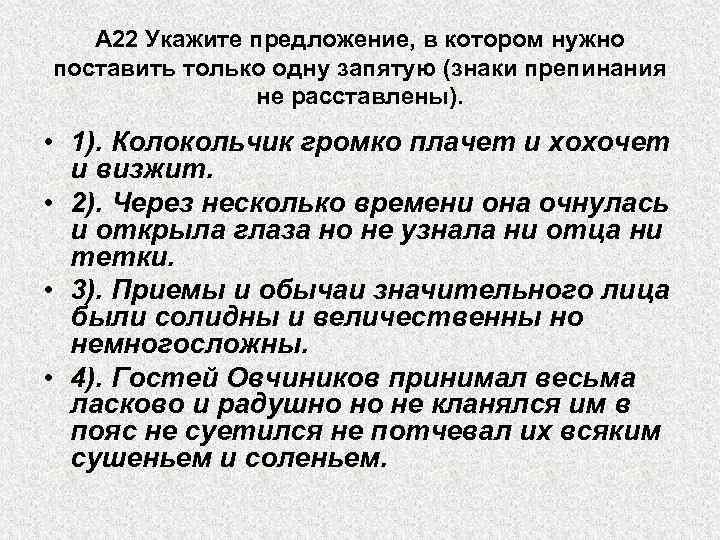 А22 Укажите предложение, в котором нужно поставить только одну запятую (знаки препинания не расставлены).

• 1). Колокольчик громко плачет и хохочет и визжит.
• 2). Через несколько времени она очнулась и открыла глаза но не узнала ни отца ни тетки.
• 3). Приемы и обычаи значительного лица были солидны и величественны но немногосложны.
• 4). Гостей Овчиников принимал весьма ласково и радушно но не кланялся им в пояс не суетился не потчевал их всяким сушеньем и соленьем.